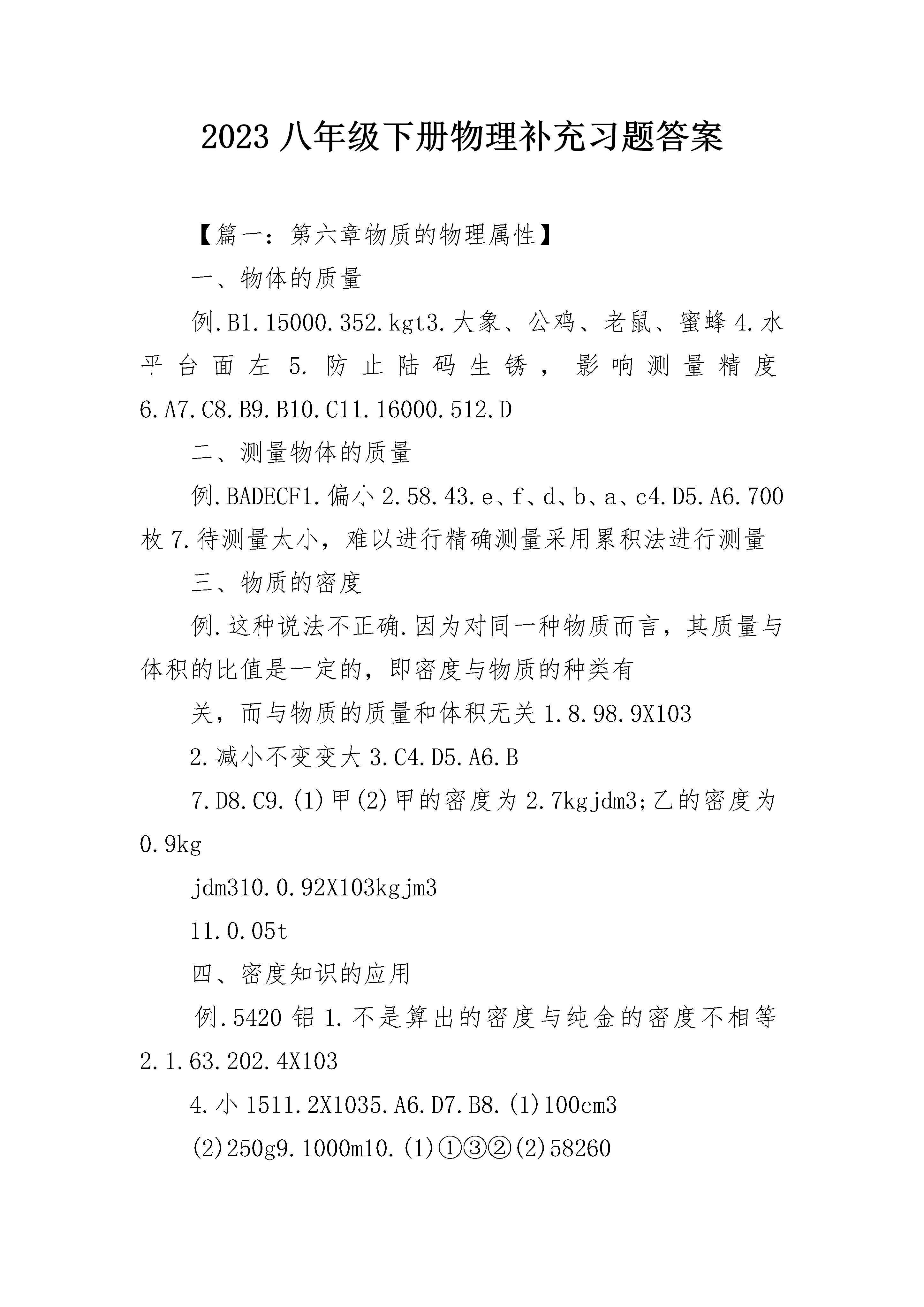 2023 八年级下册物理补充习题答案

【篇一：第六章物质的物理属性】

一、物体的质量

例.B1.15000.352.kgt3.大象、公鸡、老鼠、蜜蜂 4.水平台面左 5.防止陆码生锈，影响测量精度 6.A7.C8.B9.B10.C11.16000.512.D

二、测量物体的质量

例.BADECF1.偏小 2.58.43.e、f、d、b、a、c4.D5.A6.700 枚 7.待测量太小，难以进行精确测量采用累积法进行测量

三、物质的密度

例.这种说法不正确.因为对同一种物质而言，其质量与体积的比值是一定的，即密度与物质的种类有

关，而与物质的质量和体积无关 1.8.98.9X103

2.减小不变变大 3.C4.D5.A6.B

7.D8.C9.(1)甲(2)甲的密度为 2.7kgjdm3;乙的密度为 0.9kg

jdm310.0.92X103kgjm3

11.0.05t

四、密度知识的应用

例.5420 铝 1.不是算出的密度与纯金的密度不相等 2.1.63.202.4X103

4.小 1511.2X1035.A6.D7.B8.(1)100cm3

(2)250g9.1000m10.(1)①③②(2)58260